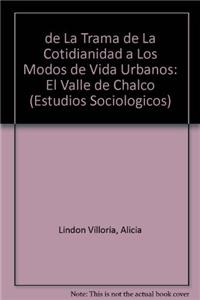 de La Trama de La Cotidianidad a Los Modos de Vida Urbanos: El Valle de Chalco (Estudios Sociologicos)

Lindon Villoria, Alicia

Note: This is not the actual book cover